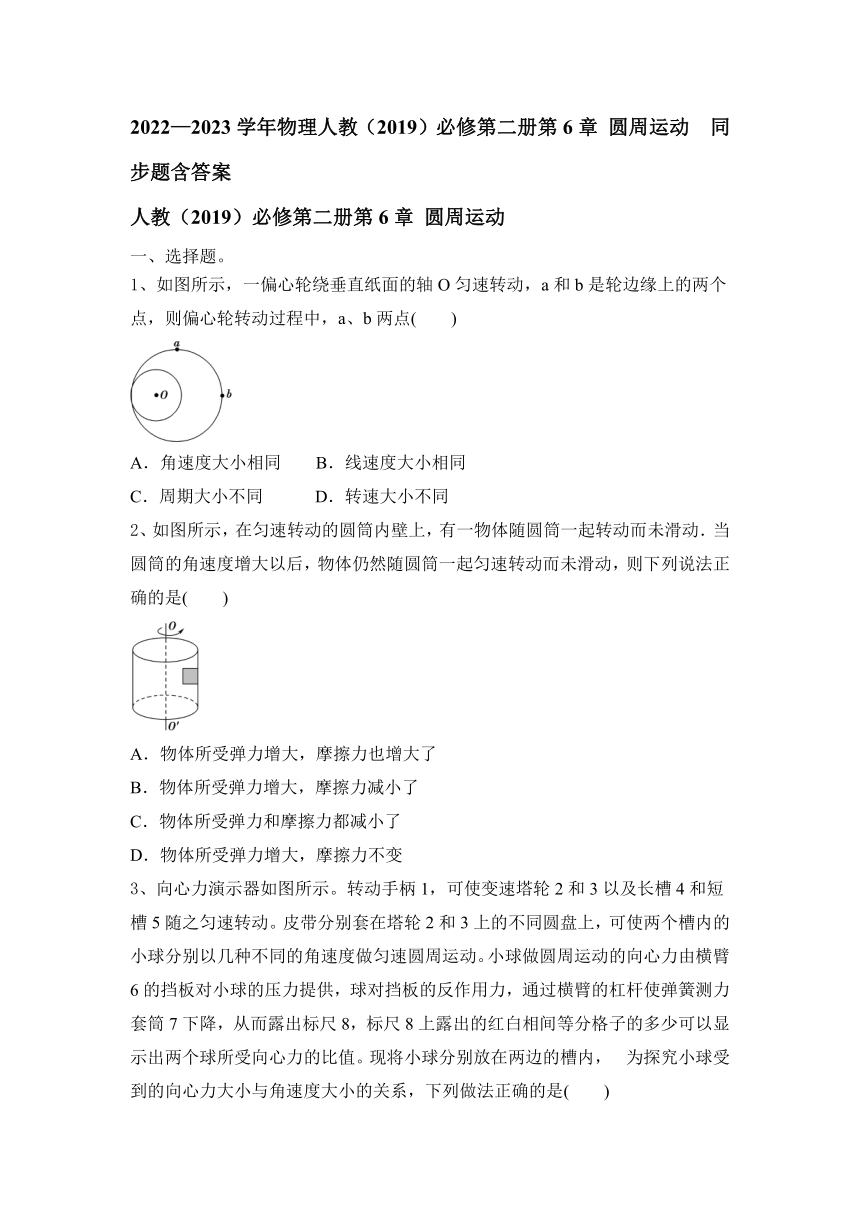 2022—2023 学年物理人教（2019）必修第二册第 6 章 圆周运动 同步题含答案

人教（2019）必修第二册第 6 章 圆周运动

一、选择题。

1、如图所示，一偏心轮绕垂直纸面的轴 O 匀速转动，a 和 b 是轮边缘上的两个点，则偏心轮转动过程中，a、b 两点(　　)

a

O

b

A．角速度大小相同　　B．线速度大小相同

C．周期大小不同　　　D．转速大小不同

2、如图所示，在匀速转动的圆筒内壁上，有一物体随圆筒一起转动而未滑动．当圆筒的角速度增大以后，物体仍然随圆筒一起匀速转动而未滑动，则下列说法正确的是(　　)

O

O′

A．物体所受弹力增大，摩擦力也增大了

B．物体所受弹力增大，摩擦力减小了

C．物体所受弹力和摩擦力都减小了

D．物体所受弹力增大，摩擦力不变

3、向心力演示器如图所示。转动手柄 1，可使变速塔轮 2 和 3 以及长槽 4 和短槽 5 随之匀速转动。皮带分别套在塔轮 2 和 3 上的不同圆盘上，可使两个槽内的小球分别以几种不同的角速度做匀速圆周运动。小球做圆周运动的向心力由横臂 6 的挡板对小球的压力提供，球对挡板的反作用力，通过横臂的杠杆使弹簧测力套筒 7 下降，从而露出标尺 8，标尺 8 上露出的红白相间等分格子的多少可以显示出两个球所受向心力的比值。现将小球分别放在两边的槽内，　为探究小球受到的向心力大小与角速度大小的关系，下列做法正确的是(　　)